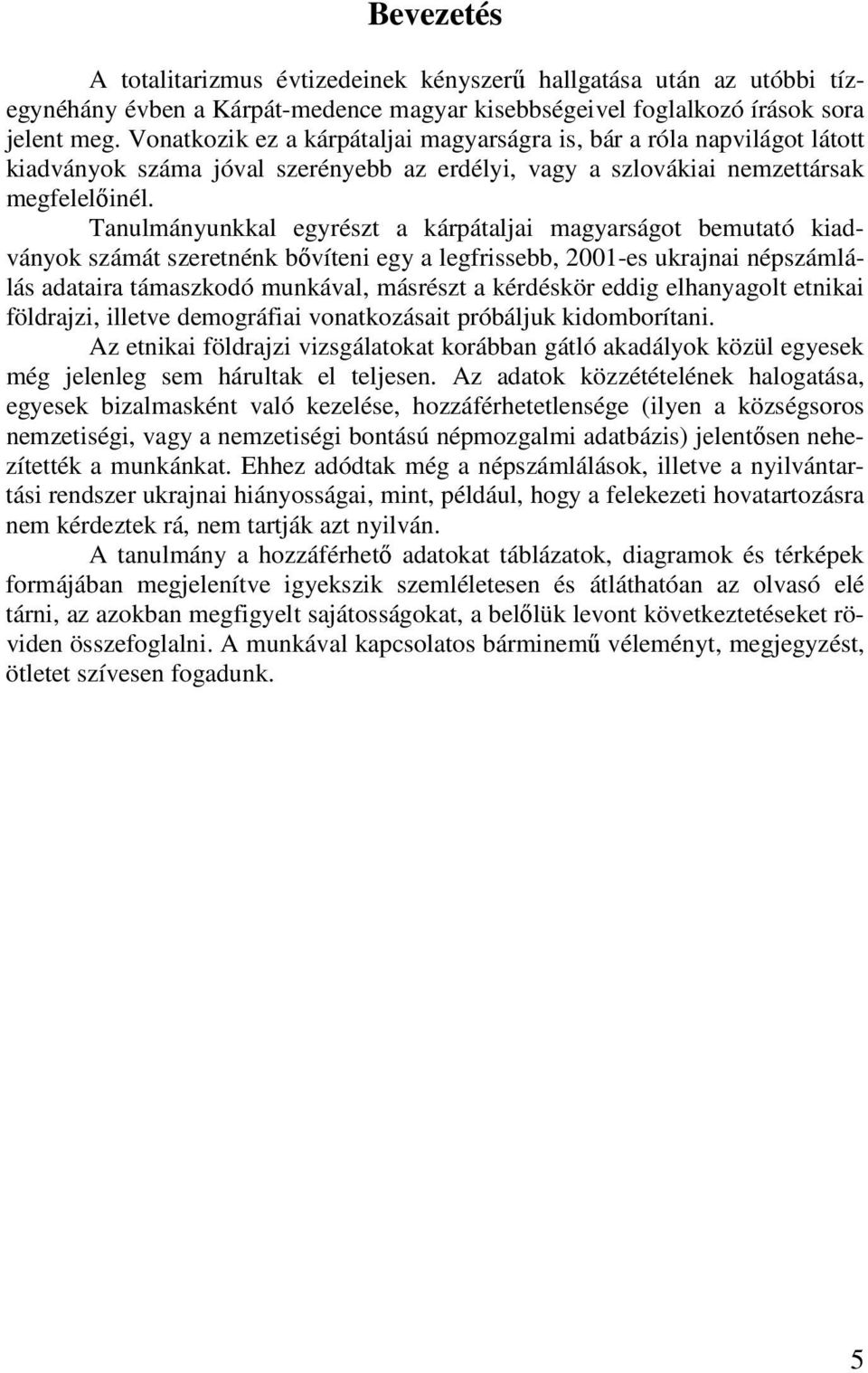 Bevezetés

A totalitarizmus évtizedeinek kényszerű hallgatása után az utóbbi tízegynéhány évben a Kárpát-medence magyar kisebbségeivel foglalkozó írások sora jelent meg. Vonatkozik ez a kárpátaljai magyarságra is, bár a róla napvilágot látott kiadványok száma jóval szerényebb az erdélyi, vagy a szlovákiai nemzettársak megfelelőinél.

Tanulmányunkkal egyrészt a kárpátaljai magyarságot bemutató kiadványok számát szeretnénk bővíteni egy a legfrissebb, 2001-es ukrajnai népszámlálás adataira támaszkodó munkával, másrészt a kérdéskör eddig elhanyagolt etnikai földrajzi, illetve demográfiai vonatkozásait próbáljuk kidomborítani.

Az etnikai földrajzi vizsgálatokat korábban gátló akadályok közül egyesek még jelenleg sem hárultak el teljesen. Az adatok közzétételének halogatása, egyesek bizalmasként való kezelése, hozzáférhetetlensége (ilyen a községsoros nemzetiségi, vagy a nemzetiségi bontású népmozgalmi adatbázis) jelentősen nehezítették a munkánkat. Ehhez adódtak még a népszámlálások, illetve a nyilvántartási rendszer ukrajnai hiányosságai, mint, például, hogy a felekezeti hovatartozásra nem kérdeztek rá, nem tartják azt nyilván.

A tanulmány a hozzáférhető adatokat táblázatok, diagramok és térképek formájában megjelenítve igyekszik szemléletesen és átláthatóan az olvasó elé tárni, az azokban megfigyelt sajátosságokat, a belőlük levont következtetéseket röviden összefoglalni. A munkával kapcsolatos bárminemű véleményt, megjegyzést, ötletet szívesen fogadunk.

5